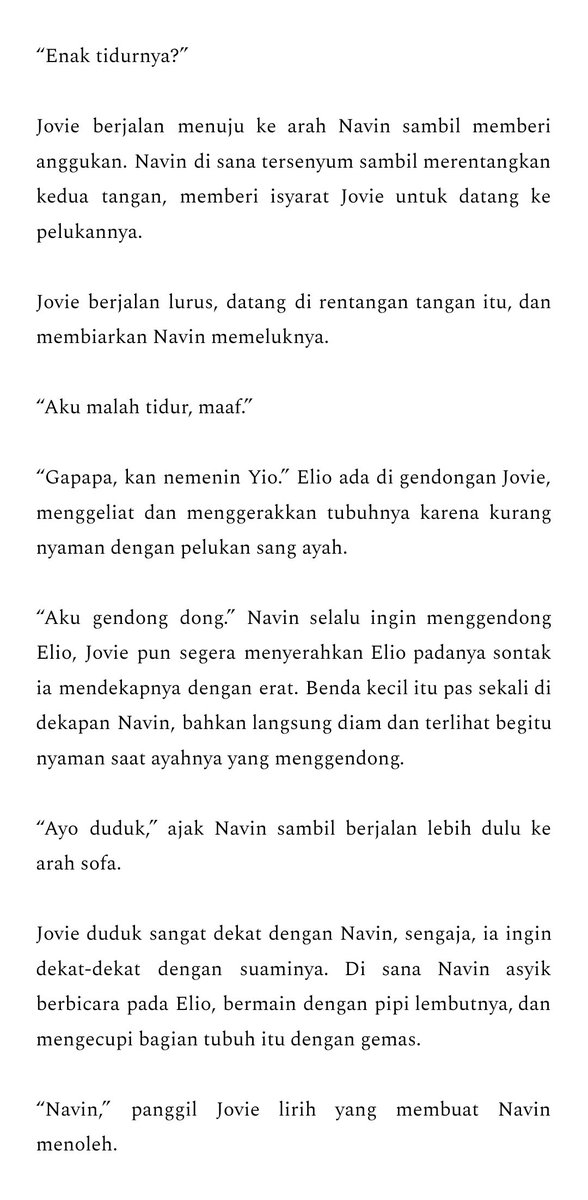 “Enak tidurnya?”

Jovie berjalan menuju ke arah Navin sambil memberi anggukan. Navin di sana tersenyum sambil merentangkan kedua tangan, memberi isyarat Jovie untuk datang ke pelukannya.

Jovie berjalan lurus, datang di rentangan tangan itu, dan membiarkan Navin memeluknya.

“Aku malah tidur, maaf.”

“Gapapa, kan nemenin Yio.” Elio ada di gendongan Jovie, menggeliat dan menggerakkan tubuhnya karena kurang nyaman dengan pelukan sang ayah.

“Aku gendong dong.” Navin selalu ingin menggendong Elio, Jovie pun segera menyerahkan Elio padanya sontak ia mendekapnya dengan erat. Benda kecil itu pas sekali di dekapan Navin, bahkan langsung diam dan terlihat begitu nyaman saat ayahnya yang menggendong.

“Ayo duduk,” ajak Navin sambil berjalan lebih dulu ke arah sofa.

Jovie duduk sangat dekat dengan Navin, sengaja, ia ingin dekat-dekat dengan suaminya. Di sana Navin asyik berbicara pada Elio, bermain dengan pipi lembutnya, dan mengecupi bagian tubuh itu dengan gemas.

“Navin,” panggil Jovie lirih yang membuat Navin menoleh.